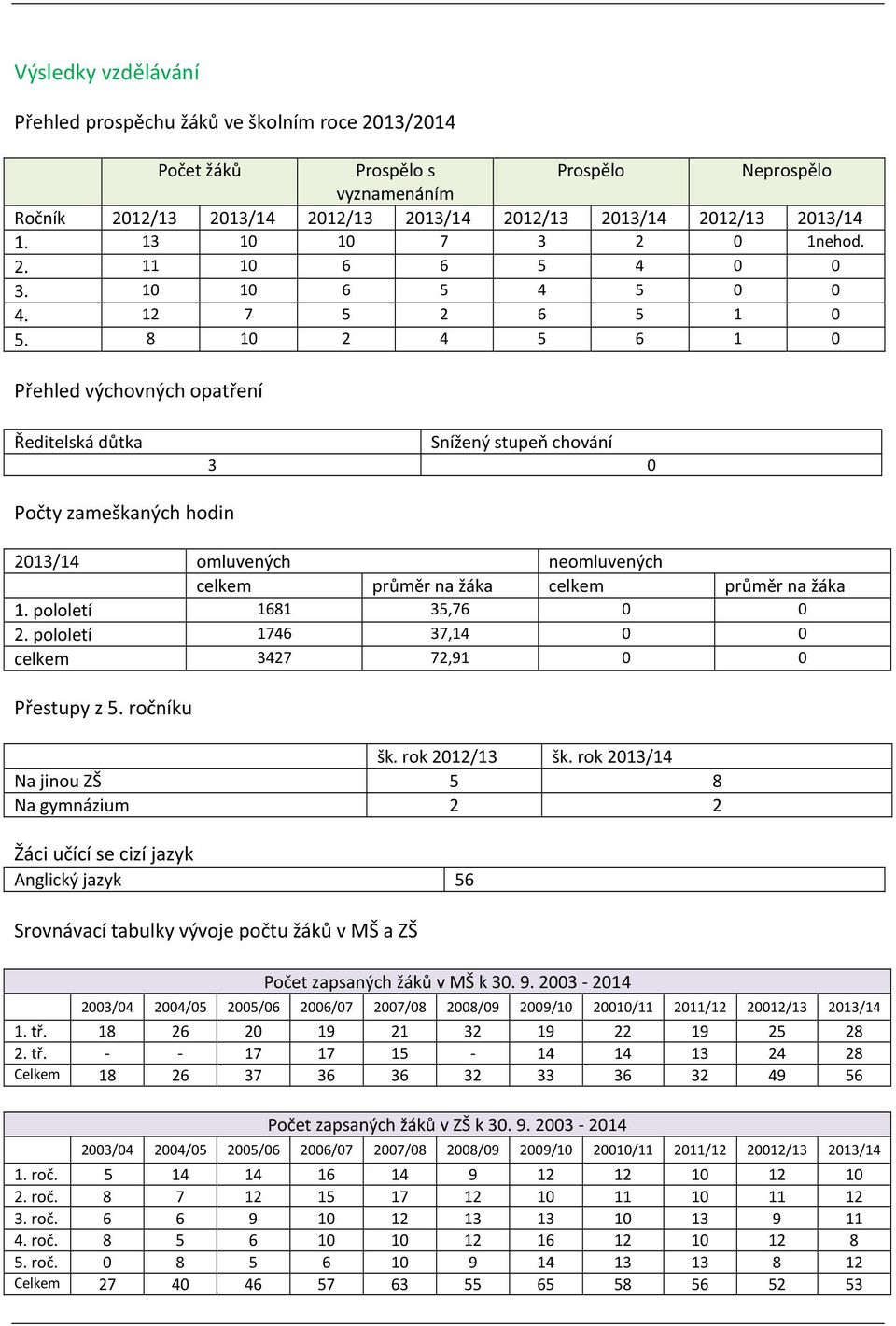 Výsledky vzdělávání

Přehled prospěchu žáků ve školním roce 2013/2014

| | Počet žáků | | Prospělo s vyznamenáním | | Prospělo | | Neprospělo | |
|---|---|---|---|---|---|---|---|---|
| Ročník | 2012/13 | 2013/14 | 2012/13 | 2013/14 | 2012/13 | 2013/14 | 2012/13 | 2013/14 |
| 1. | 13 | 10 | 10 | 7 | 3 | 2 | 0 | 1nehod. |
| 2. | 11 | 10 | 6 | 6 | 5 | 4 | 0 | 0 |
| 3. | 10 | 10 | 6 | 5 | 4 | 5 | 0 | 0 |
| 4. | 12 | 7 | 5 | 2 | 6 | 5 | 1 | 0 |
| 5. | 8 | 10 | 2 | 4 | 5 | 6 | 1 | 0 |

Přehled výchovných opatření

| Ředitelská důtka | Snížený stupeň chování |
|---|---|
| 3 | 0 |

Počty zameškaných hodin

| 2013/14 | omluvených | | neomluvených | |
|---|---|---|---|---|
| | celkem | průměr na žáka | celkem | průměr na žáka |
| 1. pololetí | 1681 | 35,76 | 0 | 0 |
| 2. pololetí | 1746 | 37,14 | 0 | 0 |
| celkem | 3427 | 72,91 | 0 | 0 |

Přestupy z 5. ročníku

| | šk. rok 2012/13 | šk. rok 2013/14 |
|---|---|---|
| Na jinou ZŠ | 5 | 8 |
| Na gymnázium | 2 | 2 |

Žáci učící se cizí jazyk

| Anglický jazyk | 56 |
|---|---|

Srovnávací tabulky vývoje počtu žáků v MŠ a ZŠ

Počet zapsaných žáků v MŠ k 30. 9. 2003 - 2014

| | 2003/04 | 2004/05 | 2005/06 | 2006/07 | 2007/08 | 2008/09 | 2009/10 | 20010/11 | 2011/12 | 20012/13 | 2013/14 |
|---|---|---|---|---|---|---|---|---|---|---|---|
| 1. tř. | 18 | 26 | 20 | 19 | 21 | 32 | 19 | 22 | 19 | 25 | 28 |
| 2. tř. | - | - | 17 | 17 | 15 | - | 14 | 14 | 13 | 24 | 28 |
| Celkem | 18 | 26 | 37 | 36 | 36 | 32 | 33 | 36 | 32 | 49 | 56 |

Počet zapsaných žáků v ZŠ k 30. 9. 2003 - 2014

| | 2003/04 | 2004/05 | 2005/06 | 2006/07 | 2007/08 | 2008/09 | 2009/10 | 20010/11 | 2011/12 | 20012/13 | 2013/14 |
|---|---|---|---|---|---|---|---|---|---|---|---|
| 1. roč. | 5 | 14 | 14 | 16 | 14 | 9 | 12 | 12 | 10 | 12 | 10 |
| 2. roč. | 8 | 7 | 12 | 15 | 17 | 12 | 10 | 11 | 10 | 11 | 12 |
| 3. roč. | 6 | 6 | 9 | 10 | 12 | 13 | 13 | 10 | 13 | 9 | 11 |
| 4. roč. | 8 | 5 | 6 | 10 | 10 | 12 | 16 | 12 | 10 | 12 | 8 |
| 5. roč. | 0 | 8 | 5 | 6 | 10 | 9 | 14 | 13 | 13 | 8 | 12 |
| Celkem | 27 | 40 | 46 | 57 | 63 | 55 | 65 | 58 | 56 | 52 | 53 |